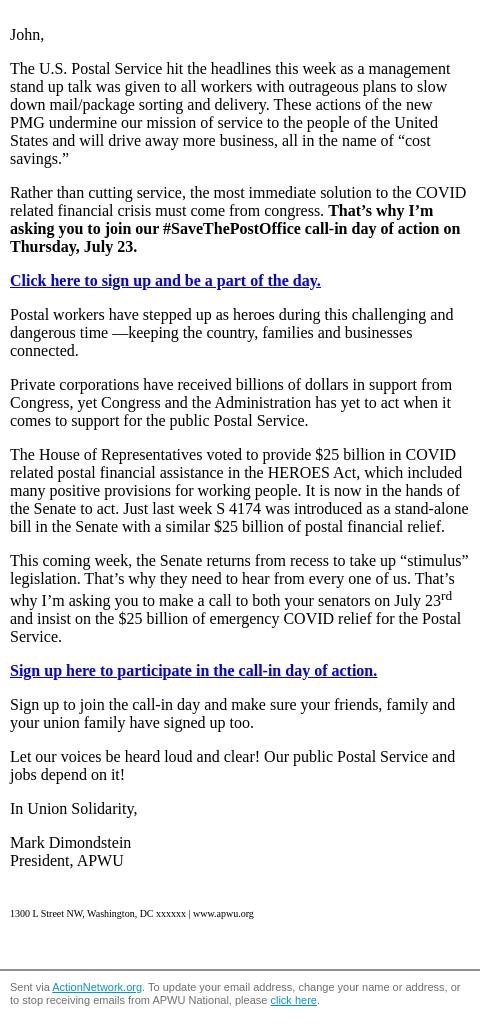 John,

The U.S. Postal Service hit the headlines this week as a management stand up talk was given to all workers with outrageous plans to slow down mail/package sorting and delivery. These actions of the new PMG undermine our mission of service to the people of the United States and will drive away more business, all in the name of “cost savings.”

Rather than cutting service, the most immediate solution to the COVID related financial crisis must come from congress. That’s why I’m asking you to join our #SaveThePostOffice call-in day of action on Thursday, July 23.

Click here to sign up and be a part of the day.

Postal workers have stepped up as heroes during this challenging and dangerous time —keeping the country, families and businesses connected.

Private corporations have received billions of dollars in support from Congress, yet Congress and the Administration has yet to act when it comes to support for the public Postal Service.

The House of Representatives voted to provide $25 billion in COVID related postal financial assistance in the HEROES Act, which included many positive provisions for working people. It is now in the hands of the Senate to act. Just last week S 4174 was introduced as a stand-alone bill in the Senate with a similar $25 billion of postal financial relief.

This coming week, the Senate returns from recess to take up “stimulus” legislation. That’s why they need to hear from every one of us. That’s why I’m asking you to make a call to both your senators on July 23$^{rd}$ and insist on the $25 billion of emergency COVID relief for the Postal Service.

Sign up here to participate in the call-in day of action.

Sign up to join the call-in day and make sure your friends, family and your union family have signed up too.

Let our voices be heard loud and clear! Our public Postal Service and jobs depend on it!

In Union Solidarity,

Mark Dimondstein
President, APWU

1300 L Street NW, Washington, DC xxxxxx | www.apwu.org

Sent via ActionNetwork.org. To update your email address, change your name or address, or to stop receiving emails from APWU National, please click here.